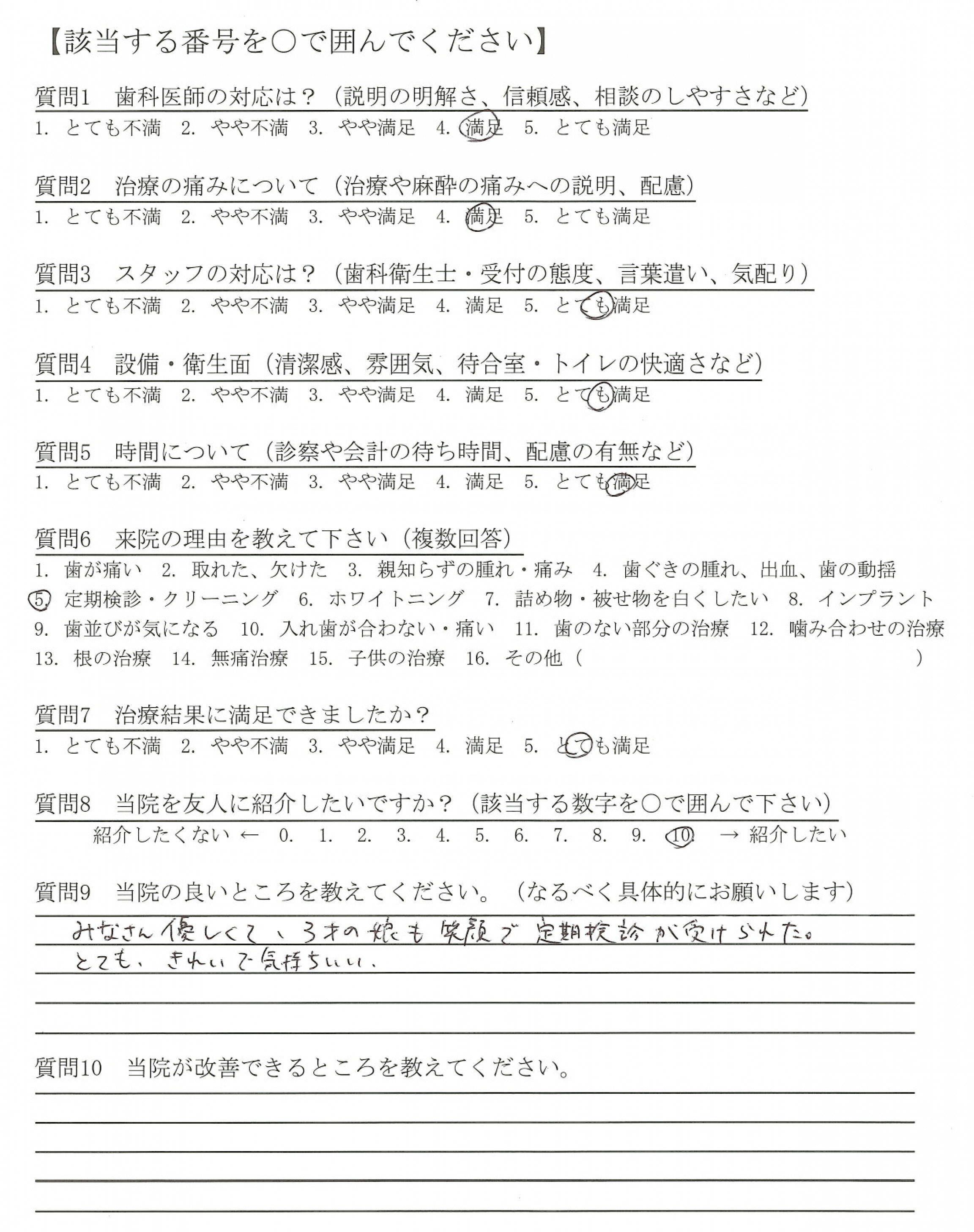 【該当する番号を○で囲んでください】

質問1　歯科医師の対応は？（説明の明解さ、信頼感、相談のしやすさなど）
1. とても不満　2. やや不満　3. やや満足　4. 満足　5. とても満足

質問2　治療の痛みについて（治療や麻酔の痛みへの説明、配慮）
1. とても不満　2. やや不満　3. やや満足　4. 満足　5. とても満足

質問3　スタッフの対応は？（歯科衛生士・受付の態度、言葉遣い、気配り）
1. とても不満　2. やや不満　3. やや満足　4. 満足　5. とても満足

質問4　設備・衛生面（清潔感、雰囲気、待合室・トイレの快適さなど）
1. とても不満　2. やや不満　3. やや満足　4. 満足　5. とても満足

質問5　時間について（診察や会計の待ち時間、配慮の有無など）
1. とても不満　2. やや不満　3. やや満足　4. 満足　5. とても満足

質問6　来院の理由を教えて下さい（複数回答）
1. 歯が痛い　2. 取れた、欠けた　3. 親知らずの腫れ・痛み　4. 歯ぐきの腫れ、出血、歯の動揺
5. 定期検診・クリーニング　6. ホワイトニング　7. 詰め物・被せ物を白くしたい　8. インプラント
9. 歯並びが気になる　10. 入れ歯が合わない・痛い　11. 歯のない部分の治療　12. 噛み合わせの治療
13. 根の治療　14. 無痛治療　15. 子供の治療　16. その他（　　）

質問7　治療結果に満足できましたか？
1. とても不満　2. やや不満　3. やや満足　4. 満足　5. とても満足

質問8　当院を友人に紹介したいですか？（該当する数字を○で囲んで下さい）
紹介したくない ← 0. 1. 2. 3. 4. 5. 6. 7. 8. 9. 10. → 紹介したい

質問9　当院の良いところを教えてください。（なるべく具体的にお願いします）
みなさん優しくて、3才の娘も笑顔で定期検診が受けられた。
とても、きれいで気持ちいい。

質問10　当院が改善できるところを教えてください。